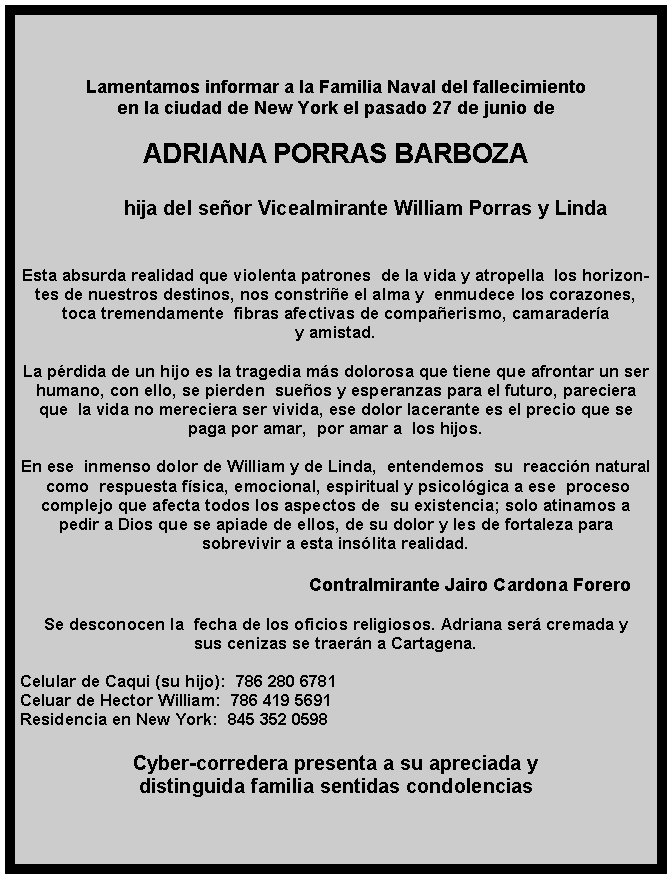 Lamentamos informar a la Familia Naval del fallecimiento en la ciudad de New York el pasado 27 de junio de

ADRIANA PORRAS BARBOZA

hija del señor Vicealmirante William Porras y Linda

Esta absurda realidad que violenta patrones de la vida y atropella los horizontes de nuestros destinos, nos constriñe el alma y enmudece los corazones, toca tremendamente fibras afectivas de compañerismo, camaradería y amistad.

La pérdida de un hijo es la tragedia más dolorosa que tiene que afrontar un ser humano, con ello, se pierden sueños y esperanzas para el futuro, pareciera que la vida no mereciera ser vivida, ese dolor lacerante es el precio que se paga por amar, por amar a los hijos.

En ese inmenso dolor de William y de Linda, entendemos su reacción natural como respuesta física, emocional, espiritual y psicológica a ese proceso complejo que afecta todos los aspectos de su existencia; solo atinamos a pedir a Dios que se apiade de ellos, de su dolor y les de fortaleza para sobrevivir a esta insólita realidad.

Contralmirante Jairo Cardona Forero

Se desconocen la fecha de los oficios religiosos. Adriana será cremada y sus cenizas se traerán a Cartagena.

Celular de Caqui (su hijo): 786 280 6781
Celuar de Hector William: 786 419 5691
Residencia en New York: 845 352 0598

Cyber-corredera presenta a su apreciada y distinguida familia sentidas condolencias